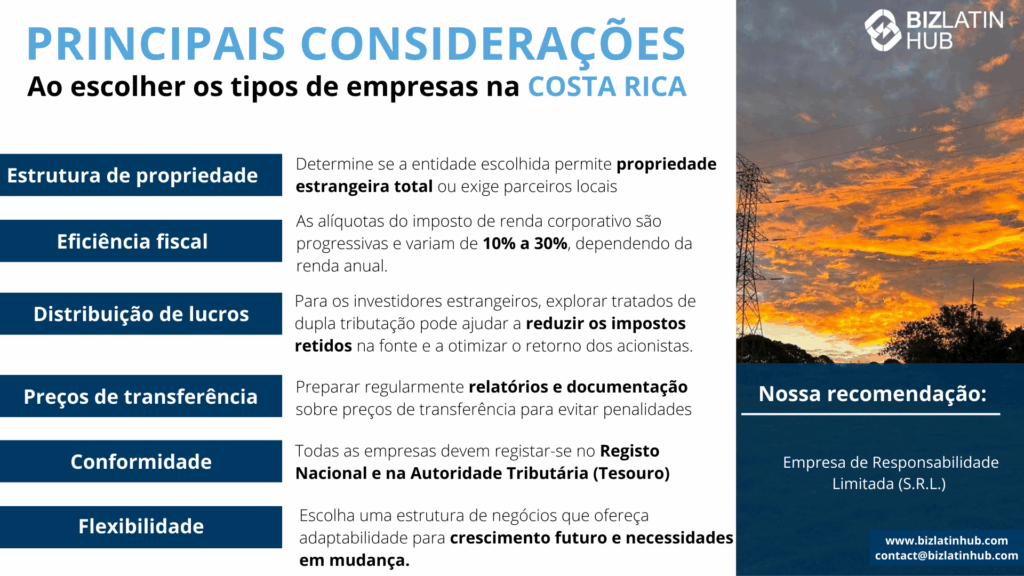 PRINCIPAIS CONSIDERAÇÕES
Ao escolher os tipos de empresas na COSTA RICA

BIZLATIN HUB

Estrutura de propriedade
Determine se a entidade escolhida permite propriedade estrangeira total ou exige parceiros locais

Eficiência fiscal
As alíquotas do imposto de renda corporativo são progressivas e variam de 10% a 30%, dependendo da renda anual.

Distribuição de lucros
Para os investidores estrangeiros, explorar tratados de dupla tributação pode ajudar a reduzir os impostos retidos na fonte e a otimizar o retorno dos acionistas.

Preços de transferência
Preparar regularmente relatórios e documentação sobre preços de transferência para evitar penalidades

Conformidade
Todas as empresas devem registar-se no Registo Nacional e na Autoridade Tributária (Tesouro)

Flexibilidade
Escolha uma estrutura de negócios que ofereça adaptabilidade para crescimento futuro e necessidades em mudança.

Nossa recomendação:

Empresa de Responsabilidade Limitada (S.R.L.)

www.bizlatinhub.com
contact@bizlatinhub.com